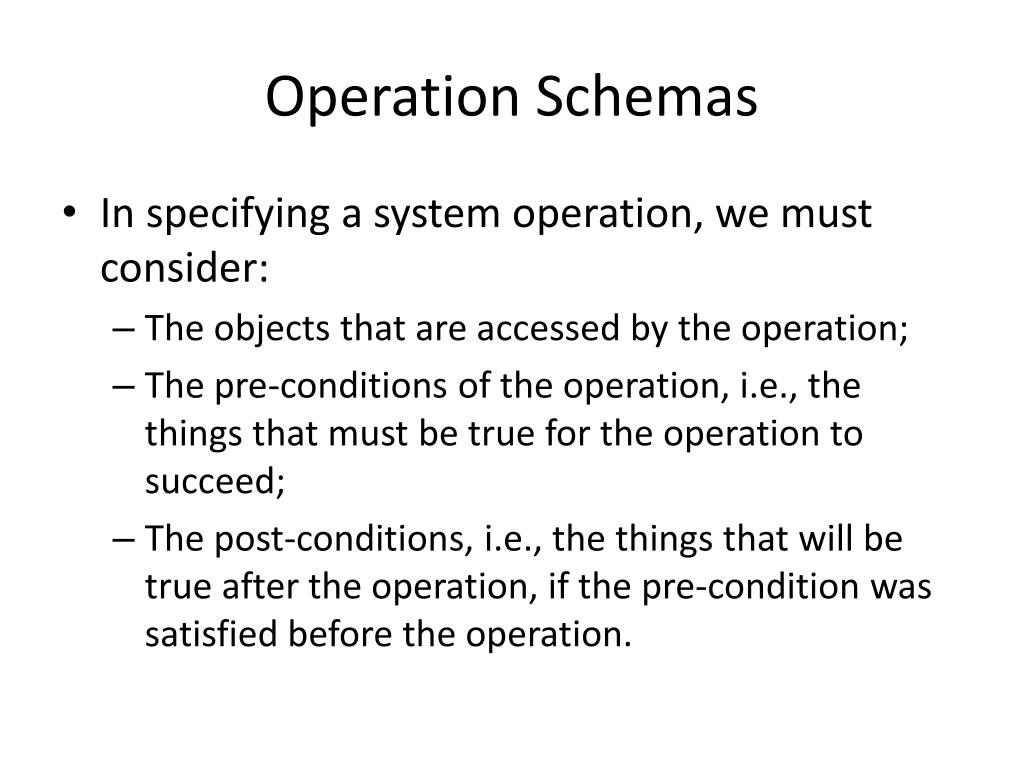 Operation Schemas

• In specifying a system operation, we must consider:
– The objects that are accessed by the operation;
– The pre-conditions of the operation, i.e., the things that must be true for the operation to succeed;
– The post-conditions, i.e., the things that will be true after the operation, if the pre-condition was satisfied before the operation.